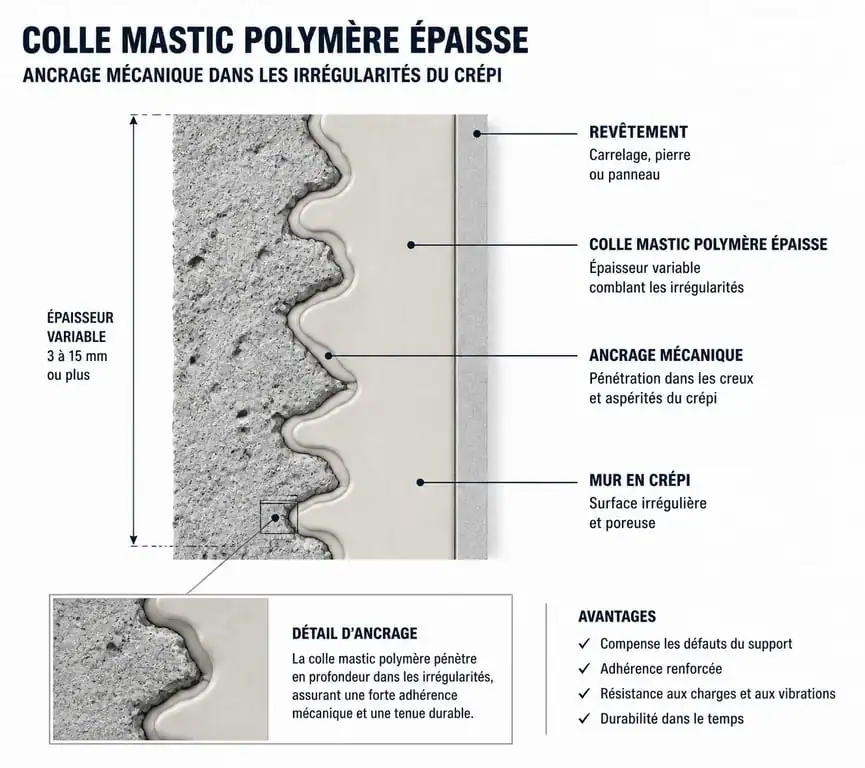 COLLE MASTIC POLYMÈRE ÉPAISSE

ANCRAGE MÉCANIQUE DANS LES IRRÉGULARITÉS DU CRÉPI

ÉPAISSEUR VARIABLE
3 à 15 mm
ou plus

REVÊTEMENT
Carrelage, pierre ou panneau

COLLE MASTIC POLYMÈRE ÉPAISSE
Épaisseur variable comblant les irrégularités

ANCRAGE MÉCANIQUE
Pénétration dans les creux et aspérités du crépi

MUR EN CRÉPI
Surface irrégulière et poreuse

DÉTAIL D'ANCRAGE
La colle mastic polymère pénètre en profondeur dans les irrégularités, assurant une forte adhérence mécanique et une tenue durable.

AVANTAGES
✓ Compense les défauts du support
✓ Adhérence renforcée
✓ Résistance aux charges et aux vibrations
✓ Durabilité dans le temps